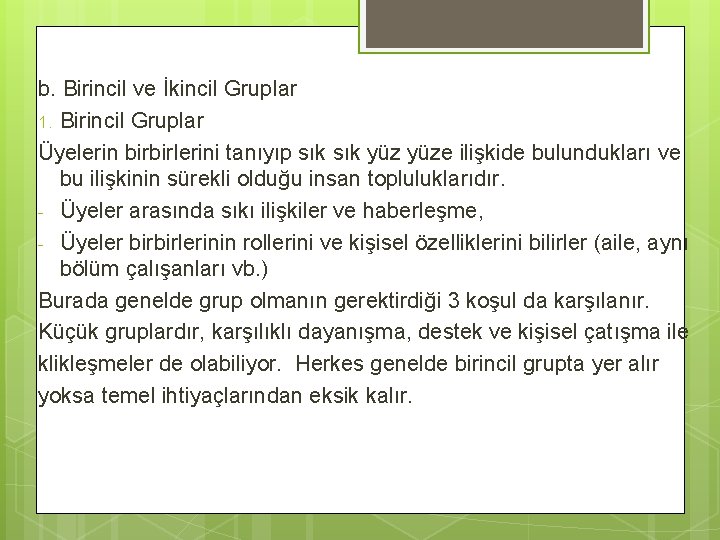 b. Birincil ve İkincil Gruplar

1. Birincil Gruplar

Üyelerin birbirlerini tanıyıp sık sık yüz yüze ilişkide bulundukları ve bu ilişkinin sürekli olduğu insan topluluklarıdır.

- Üyeler arasında sıkı ilişkiler ve haberleşme,
- Üyeler birbirlerinin rollerini ve kişisel özelliklerini bilirler (aile, aynı bölüm çalışanları vb.)

Burada genelde grup olmanın gerektirdiği 3 koşul da karşılanır.

Küçük gruplardır, karşılıklı dayanışma, destek ve kişisel çatışma ile klikleşmeler de olabiliyor. Herkes genelde birincil grupta yer alır yoksa temel ihtiyaçlarından eksik kalır.